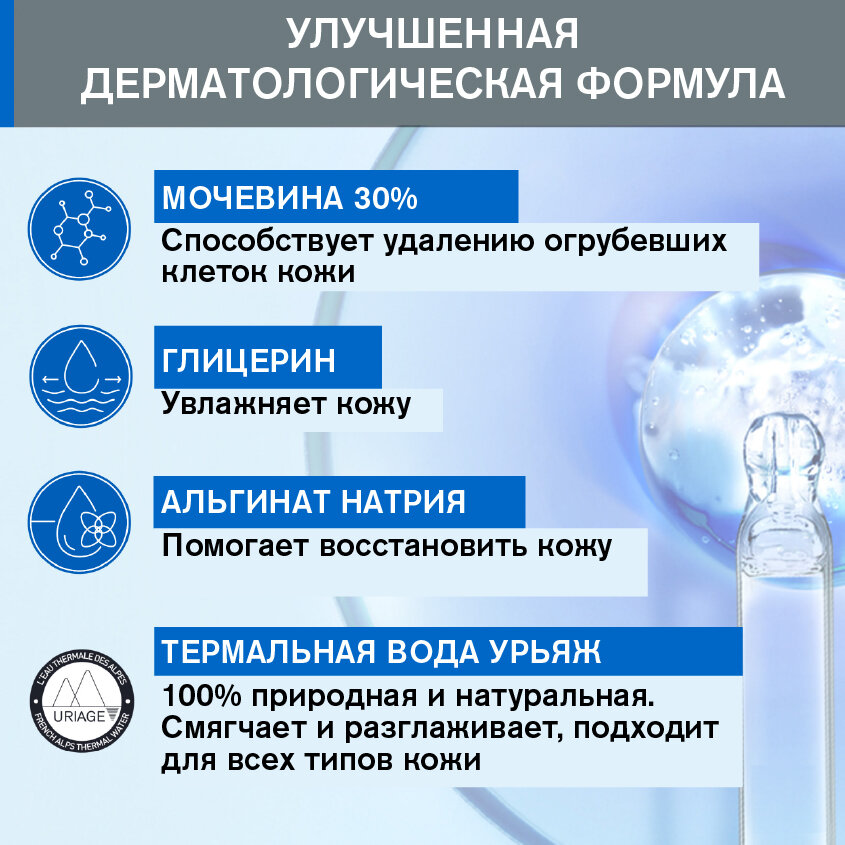 УЛУЧШЕННАЯ ДЕРМАТОЛОГИЧЕСКАЯ ФОРМУЛА

МОЧЕВИНА 30%
Способствует удалению огрубевших клеток кожи

ГЛИЦЕРИН
Увлажняет кожу

АЛЬГИНАТ НАТРИЯ
Помогает восстановить кожу

L'EAU THERMALE DES ALPES
URIAGE
FRENCH ALPS THERMAL WATER

ТЕРМАЛЬНАЯ ВОДА УРЬЯЖ
100% природная и натуральная. Смягчает и разглаживает, подходит для всех типов кожи